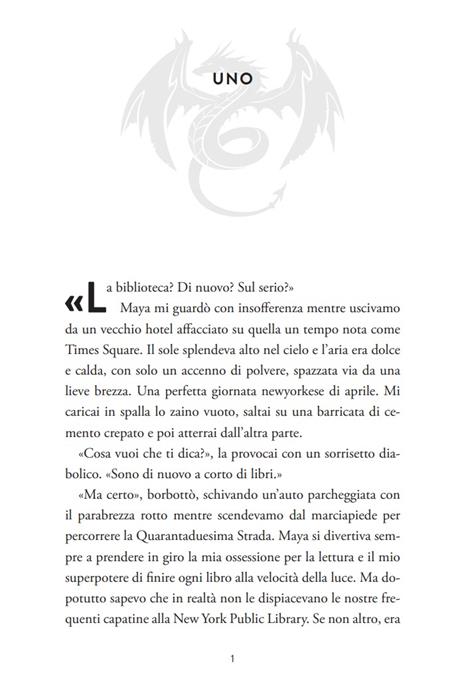 UNO

«La biblioteca? Di nuovo? Sul serio?»

Maya mi guardò con insofferenza mentre uscivamo da un vecchio hotel affacciato su quella un tempo nota come Times Square. Il sole splendeva alto nel cielo e l'aria era dolce e calda, con solo un accenno di polvere, spazzata via da una lieve brezza. Una perfetta giornata newyorkese di aprile. Mi caricai in spalla lo zaino vuoto, saltai su una barricata di cemento crepato e poi atterrai dall'altra parte.

«Cosa vuoi che ti dica?», la provocai con un sorrisetto diabolico. «Sono di nuovo a corto di libri.»

«Ma certo», borbottò, schivando un'auto parcheggiata con il parabrezza rotto mentre scendevamo dal marciapiede per percorrere la Quarantaduesima Strada. Maya si divertiva sempre a prendere in giro la mia ossessione per la lettura e il mio superpotere di finire ogni libro alla velocità della luce. Ma dopotutto sapevo che in realtà non le dispiacevano le nostre frequenti capatine alla New York Public Library. Se non altro, era

1